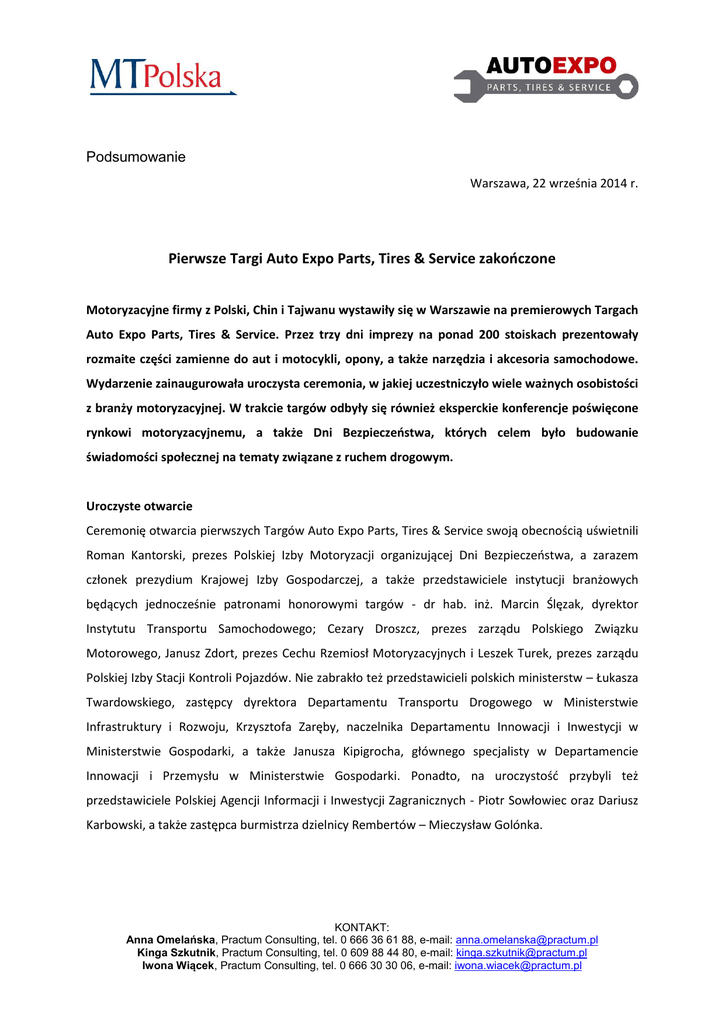 MTPolska

AUTOEXPO
PARTS, TIRES & SERVICE

Podsumowanie

Warszawa, 22 września 2014 r.

Pierwsze Targi Auto Expo Parts, Tires & Service zakończone

Motoryzacyjne firmy z Polski, Chin i Tajwanu wystawiły się w Warszawie na premierowych Targach Auto Expo Parts, Tires & Service. Przez trzy dni imprezy na ponad 200 stoiskach prezentowały rozmaite części zamienne do aut i motocykli, opony, a także narzędzia i akcesoria samochodowe. Wydarzenie zainaugurowała uroczysta ceremonia, w jakiej uczestniczyło wiele ważnych osobistości z branży motoryzacyjnej. W trakcie targów odbyły się również eksperckie konferencje poświęcone rynkowi motoryzacyjnemu, a także Dni Bezpieczeństwa, których celem było budowanie świadomości społecznej na tematy związane z ruchem drogowym.

Uroczyste otwarcie
Ceremonię otwarcia pierwszych Targów Auto Expo Parts, Tires & Service swoją obecnością uświetnili Roman Kantorski, prezes Polskiej Izby Motoryzacji organizującej Dni Bezpieczeństwa, a zarazem członek prezydium Krajowej Izby Gospodarczej, a także przedstawiciele instytucji branżowych będących jednocześnie patronami honorowymi targów - dr hab. inż. Marcin Ślęzak, dyrektor Instytutu Transportu Samochodowego; Cezary Droszcz, prezes zarządu Polskiego Związku Motorowego, Janusz Zdort, prezes Cechu Rzemiosł Motoryzacyjnych i Leszek Turek, prezes zarządu Polskiej Izby Stacji Kontroli Pojazdów. Nie zabrakło też przedstawicieli polskich ministerstw – Łukasza Twardowskiego, zastępcy dyrektora Departamentu Transportu Drogowego w Ministerstwie Infrastruktury i Rozwoju, Krzysztofa Zaręby, naczelnika Departamentu Innowacji i Inwestycji w Ministerstwie Gospodarki, a także Janusza Kipigrocha, głównego specjalisty w Departamencie Innowacji i Przemysłu w Ministerstwie Gospodarki. Ponadto, na uroczystość przybyli też przedstawiciele Polskiej Agencji Informacji i Inwestycji Zagranicznych - Piotr Sowłowiec oraz Dariusz Karbowski, a także zastępca burmistrza dzielnicy Rembertów – Mieczysław Golónka.

KONTAKT:
Anna Omelańska, Practum Consulting, tel. 0 666 36 61 88, e-mail: anna.omelanska@practum.pl
Kinga Szkutnik, Practum Consulting, tel. 0 609 88 44 80, e-mail: kinga.szkutnik@practum.pl
Iwona Wiącek, Practum Consulting, tel. 0 666 30 30 06, e-mail: iwona.wiacek@practum.pl